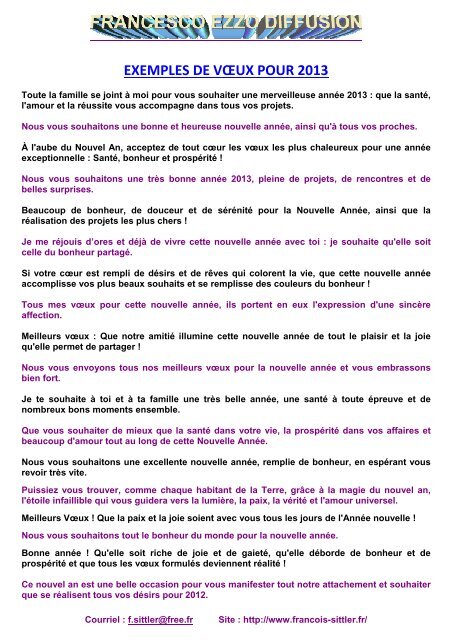 FRANCESCO EZZO DIFFUSION

EXEMPLES DE VŒUX POUR 2013

Toute la famille se joint à moi pour vous souhaiter une merveilleuse année 2013 : que la santé, l'amour et la réussite vous accompagne dans tous vos projets.

Nous vous souhaitons une bonne et heureuse nouvelle année, ainsi qu'à tous vos proches.

À l'aube du Nouvel An, acceptez de tout cœur les vœux les plus chaleureux pour une année exceptionnelle : Santé, bonheur et prospérité !

Nous vous souhaitons une très bonne année 2013, pleine de projets, de rencontres et de belles surprises.

Beaucoup de bonheur, de douceur et de sérénité pour la Nouvelle Année, ainsi que la réalisation des projets les plus chers !

Je me réjouis d'ores et déjà de vivre cette nouvelle année avec toi : je souhaite qu'elle soit celle du bonheur partagé.

Si votre cœur est rempli de désirs et de rêves qui colorent la vie, que cette nouvelle année accomplisse vos plus beaux souhaits et se remplisse des couleurs du bonheur !

Tous mes vœux pour cette nouvelle année, ils portent en eux l'expression d'une sincère affection.

Meilleurs vœux : Que notre amitié illumine cette nouvelle année de tout le plaisir et la joie qu'elle permet de partager !

Nous vous envoyons tous nos meilleurs vœux pour la nouvelle année et vous embrassons bien fort.

Je te souhaite à toi et à ta famille une très belle année, une santé à toute épreuve et de nombreux bons moments ensemble.

Que vous souhaiter de mieux que la santé dans votre vie, la prospérité dans vos affaires et beaucoup d'amour tout au long de cette Nouvelle Année.

Nous vous souhaitons une excellente nouvelle année, remplie de bonheur, en espérant vous revoir très vite.

Puissiez vous trouver, comme chaque habitant de la Terre, grâce à la magie du nouvel an, l'étoile infaillible qui vous guidera vers la lumière, la paix, la vérité et l'amour universel.

Meilleurs Vœux ! Que la paix et la joie soient avec vous tous les jours de l'Année nouvelle !

Nous vous souhaitons tout le bonheur du monde pour la nouvelle année.

Bonne année ! Qu'elle soit riche de joie et de gaieté, qu'elle déborde de bonheur et de prospérité et que tous les vœux formulés deviennent réalité !

Ce nouvel an est une belle occasion pour vous manifester tout notre attachement et souhaiter que se réalisent tous vos désirs pour 2012.

Courriel : f.sittler@free.fr Site : http://www.francois-sittler.fr/